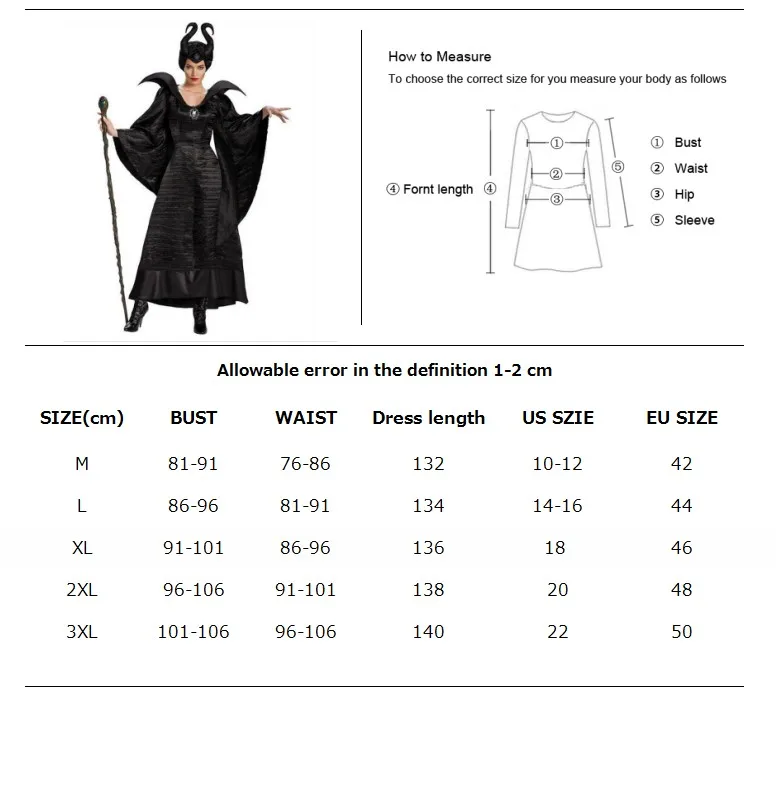 How to Measure
To choose the correct size for you measure your body as follows

④ Fornt length ④

①
②
③
⑤

① Bust
② Waist
③ Hip
⑤ Sleeve

Allowable error in the definition 1-2 cm

| SIZE(cm) | BUST | WAIST | Dress length | US SZIE | EU SIZE |
|---|---|---|---|---|---|
| M | 81-91 | 76-86 | 132 | 10-12 | 42 |
| L | 86-96 | 81-91 | 134 | 14-16 | 44 |
| XL | 91-101 | 86-96 | 136 | 18 | 46 |
| 2XL | 96-106 | 91-101 | 138 | 20 | 48 |
| 3XL | 101-106 | 96-106 | 140 | 22 | 50 |